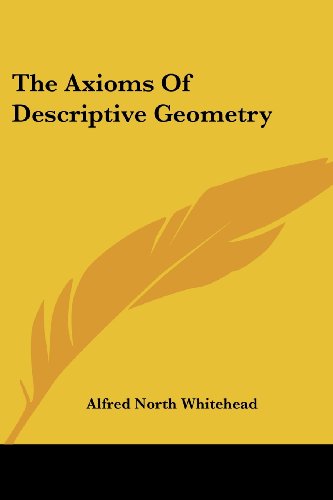 The Axioms Of Descriptive Geometry

Alfred North Whitehead